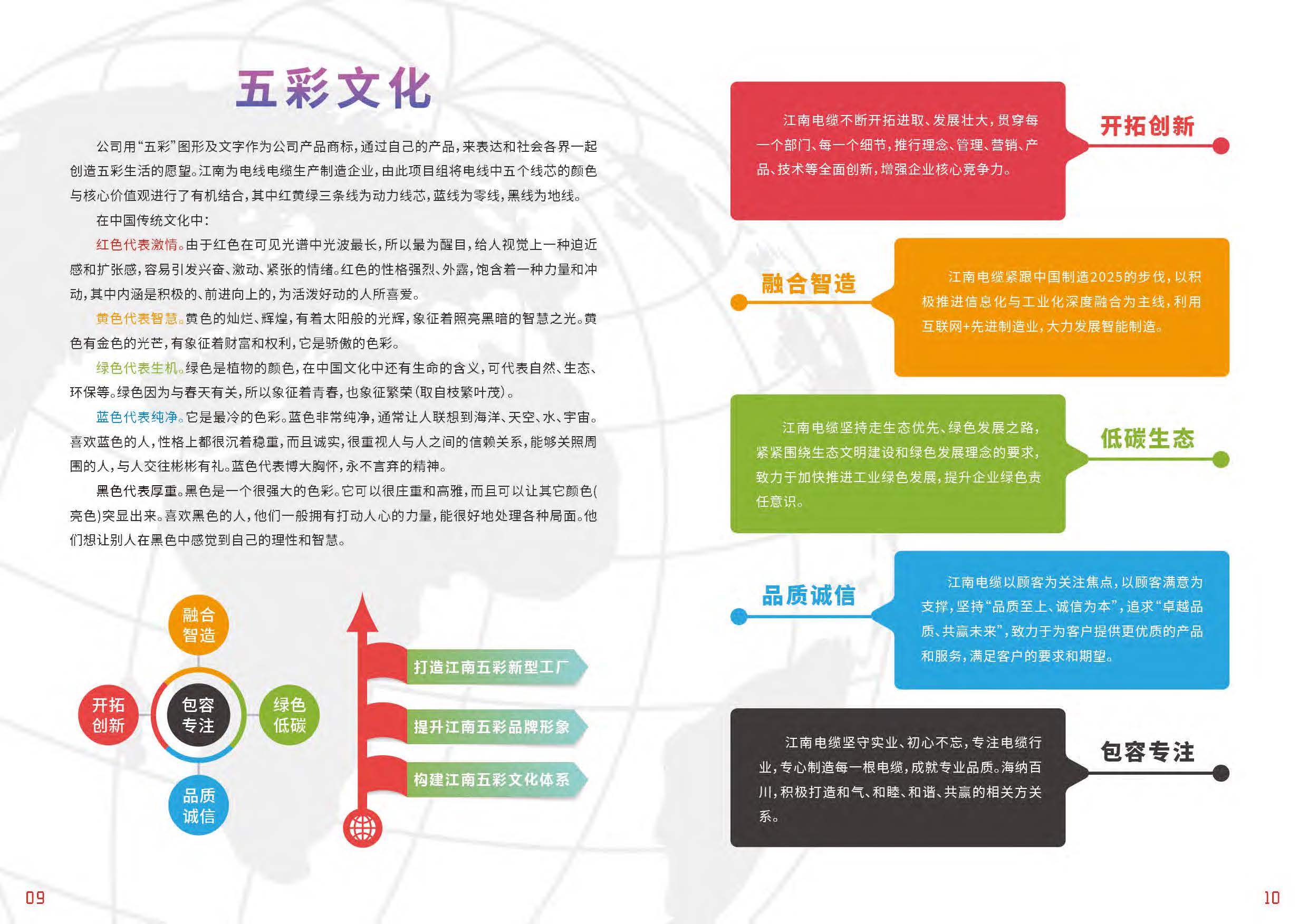 五彩文化

公司用“五彩”图形及文字作为公司产品商标，通过自己的产品，来表达和社会各界一起创造五彩生活的愿望。江南为电线电缆生产制造企业，由此项目组将电线中五个线芯的颜色与核心价值观进行了有机结合，其中红黄绿三条线为动力线芯，蓝线为零线，黑线为地线。

在中国传统文化中：

红色代表激情。由于红色在可见光谱中光波最长，所以最为醒目，给人视觉上一种迫近感和扩张感，容易引发兴奋、激动、紧张的情绪。红色的性格强烈、外露，饱含着一种力量和冲动，其中内涵是积极的、前进向上的，为活泼好动的人所喜爱。

黄色代表智慧。黄色的灿烂、辉煌，有着太阳般的光辉，象征着照亮黑暗的智慧之光。黄色有金色的光芒，有象征着财富和权利，它是骄傲的色彩。

绿色代表生机。绿色是植物的颜色，在中国文化中还有生命的含义，可代表自然、生态、环保等。绿色因为与春天有关，所以象征着青春，也象征繁荣（取自枝繁叶茂）。

蓝色代表纯净。它是最冷的色彩。蓝色非常纯净，通常让人联想到海洋、天空、水、宇宙。喜欢蓝色的人，性格上都很沉着稳重，而且诚实，很重视人与人之间的信赖关系，能够关照周围的人，与人交往彬彬有礼。蓝色代表博大胸怀，永不言弃的精神。

黑色代表厚重。黑色是一个很强大的色彩。它可以很庄重和高雅，而且可以让其它颜色(亮色)突显出来。喜欢黑色的人，他们一般拥有打动人心的力量，能很好地处理各种局面。他们想让别人在黑色中感觉到自己的理性和智慧。

融合智造
开拓创新
包容专注
绿色低碳
品质诚信

打造江南五彩新型工厂
提升江南五彩品牌形象
构建江南五彩文化体系

09

江南电缆不断开拓进取、发展壮大，贯穿每一个部门、每一个细节，推行理念、管理、营销、产品、技术等全面创新，增强企业核心竞争力。

开拓创新

融合智造

江南电缆紧跟中国制造2025的步伐，以积极推进信息化与工业化深度融合为主线，利用互联网+先进制造业，大力发展智能制造。

江南电缆坚持走生态优先、绿色发展之路，紧紧围绕生态文明建设和绿色发展理念的要求，致力于加快推进工业绿色发展，提升企业绿色责任意识。

低碳生态

品质诚信

江南电缆以顾客为关注焦点，以顾客满意为支撑，坚持“品质至上、诚信为本”，追求“卓越品质、共赢未来”，致力于为客户提供更优质的产品和服务，满足客户的要求和期望。

江南电缆坚守实业、初心不忘，专注电缆行业，专心制造每一根电缆，成就专业品质。海纳百川，积极打造和气、和睦、和谐、共赢的相关方关系。

包容专注

10